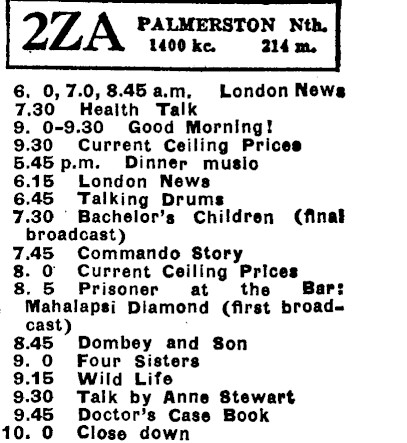 2ZA PALMERSTON Nth.
1400 kc. 214 m.

6. 0, 7.0, 8.45 a.m. London News
7.30 Health Talk
9. 0-9.30 Good Morning!
9.30 Current Ceiling Prices
5.45 p.m. Dinner music
6.15 London News
6.45 Talking Drums
7.30 Bachelor's Children (final broadcast)
7.45 Commando Story
8. 0 Current Ceiling Prices
8. 5 Prisoner at the Bar: Mahalapsi Diamond (first broadcast)
8.45 Dombey and Son
9. 0 Four Sisters
9.15 Wild Life
9.30 Talk by Anne Stewart
9.45 Doctor's Case Book
10. 0 Close down